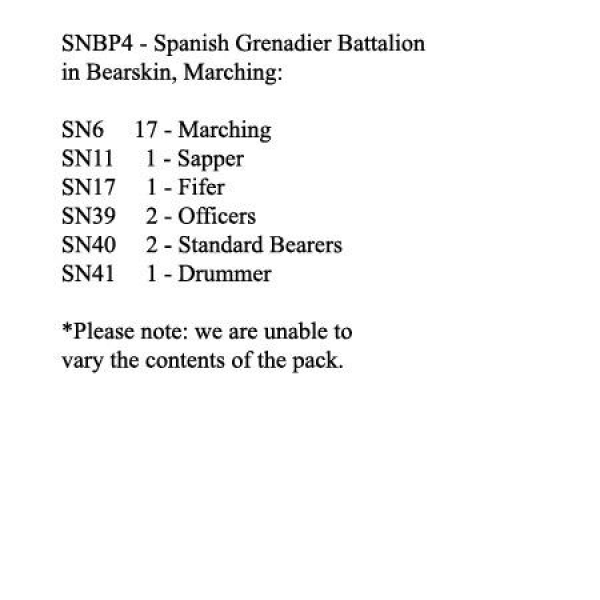 SNBP4 - Spanish Grenadier Battalion in Bearskin, Marching:

SN6 17 - Marching
SN11 1 - Sapper
SN17 1 - Fifer
SN39 2 - Officers
SN40 2 - Standard Bearers
SN41 1 - Drummer

*Please note: we are unable to vary the contents of the pack.